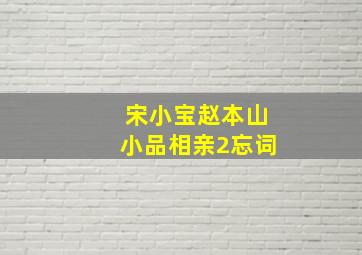 宋小宝赵本山
小品相亲2忘词